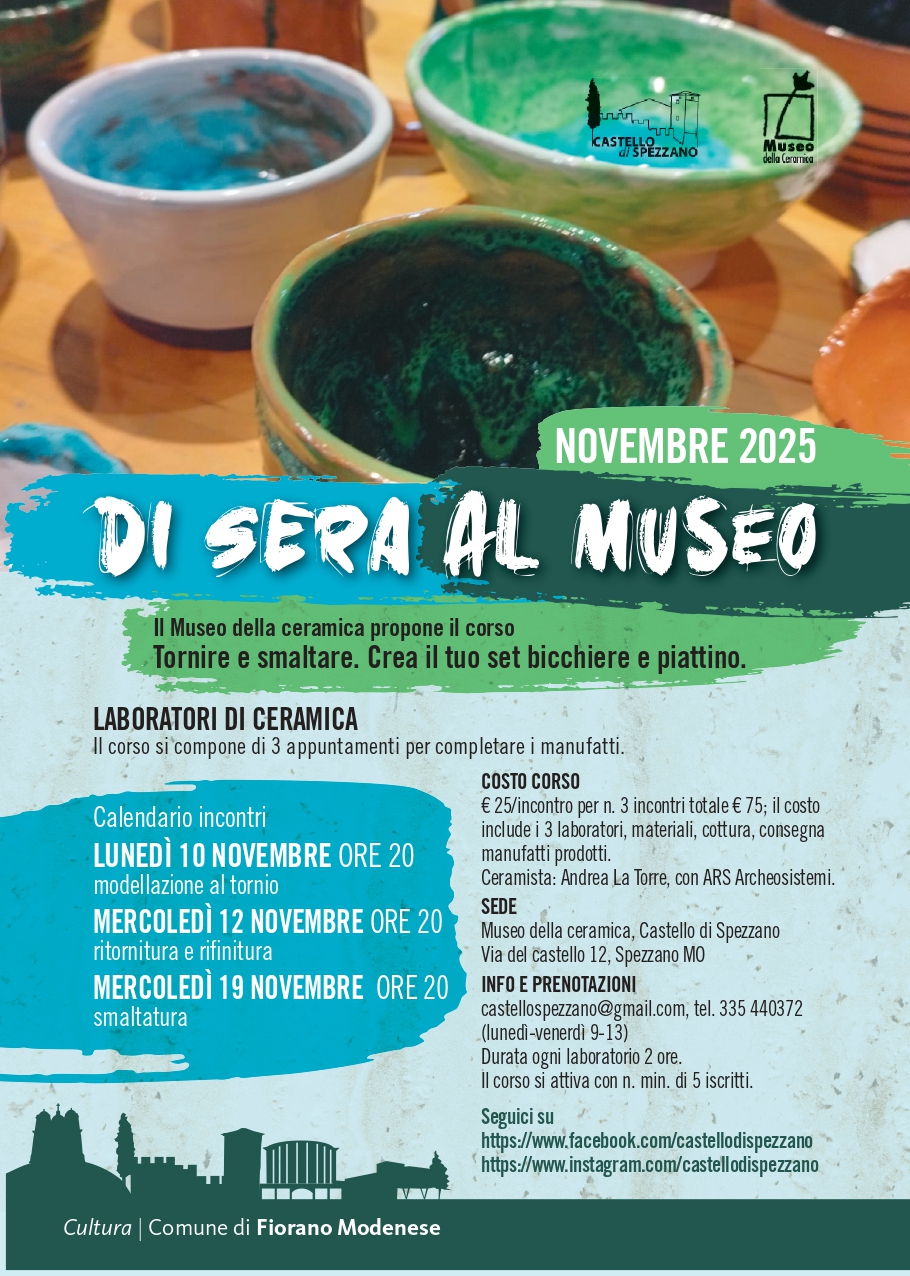 CASTELLO di SPEZZANO

Museo della Ceramica

NOVEMBRE 2025

DI SERA AL MUSEO

Il Museo della ceramica propone il corso

Tornire e smaltare. Crea il tuo set bicchiere e piattino.

LABORATORI DI CERAMICA

Il corso si compone di 3 appuntamenti per completare i manufatti.

Calendario incontri

LUNEDÌ 10 NOVEMBRE ORE 20
modellazione al tornio

MERCOLEDÌ 12 NOVEMBRE ORE 20
ritornitura e rifinitura

MERCOLEDÌ 19 NOVEMBRE ORE 20
smaltatura

COSTO CORSO

€ 25/incontro per n. 3 incontri totale € 75; il costo include i 3 laboratori, materiali, cottura, consegna manufatti prodotti.
Ceramista: Andrea La Torre, con ARS Archeosistemi.

SEDE

Museo della ceramica, Castello di Spezzano
Via del castello 12, Spezzano MO

INFO E PRENOTAZIONI

castellospezzano@gmail.com, tel. 335 440372
(lunedì-venerdì 9-13)
Durata ogni laboratorio 2 ore.
Il corso si attiva con n. min. di 5 iscritti.

Seguici su
https://www.facebook.com/castellodispezzano
https://www.instagram.com/castellodispezzano

Cultura | Comune di Fiorano Modenese